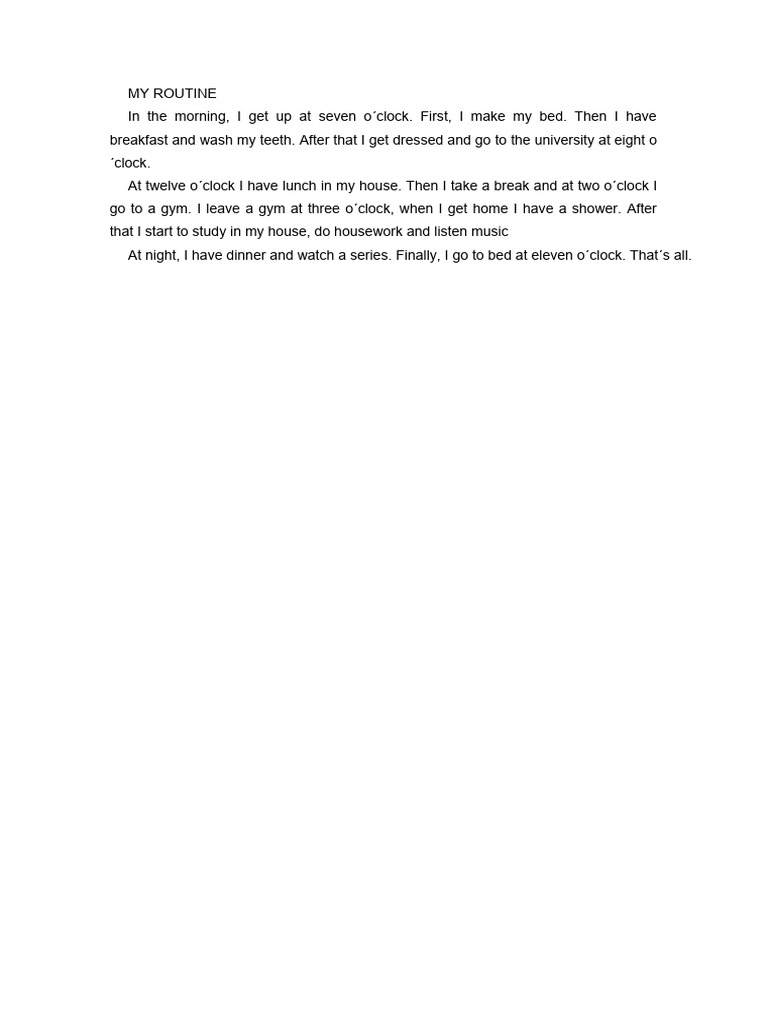 MY ROUTINE

In the morning, I get up at seven o´clock. First, I make my bed. Then I have breakfast and wash my teeth. After that I get dressed and go to the university at eight o ´clock.

At twelve o´clock I have lunch in my house. Then I take a break and at two o´clock I go to a gym. I leave a gym at three o´clock, when I get home I have a shower. After that I start to study in my house, do housework and listen music

At night, I have dinner and watch a series. Finally, I go to bed at eleven o´clock. That´s all.